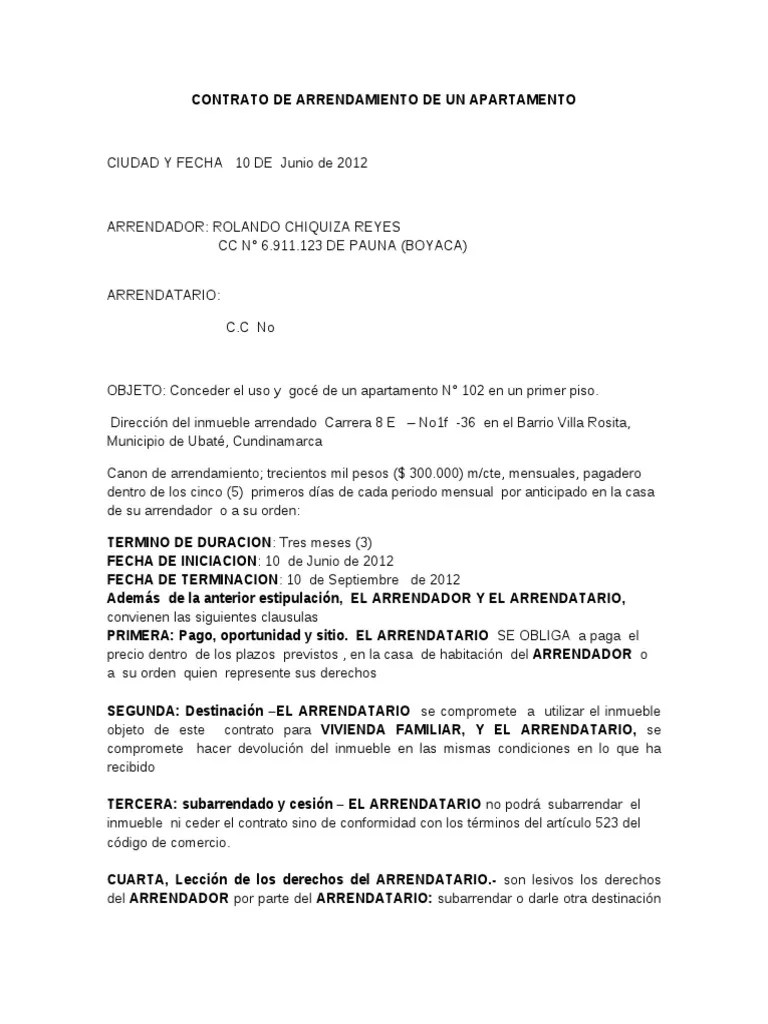 CONTRATO DE ARRENDAMIENTO DE UN APARTAMENTO

CIUDAD Y FECHA 10 DE Junio de 2012

ARRENDADOR: ROLANDO CHIQUIZA REYES
CC N° 6.911.123 DE PAUNA (BOYACA)

ARRENDATARIO:

C.C No

OBJETO: Conceder el uso y gocé de un apartamento N° 102 en un primer piso.

Dirección del inmueble arrendado Carrera 8 E – No1f -36 en el Barrio Villa Rosita, Municipio de Ubaté, Cundinamarca

Canon de arrendamiento; trecientos mil pesos ($ 300.000) m/cte, mensuales, pagadero dentro de los cinco (5) primeros días de cada periodo mensual por anticipado en la casa de su arrendador o a su orden:

TERMINO DE DURACION: Tres meses (3)
FECHA DE INICIACION: 10 de Junio de 2012
FECHA DE TERMINACION: 10 de Septiembre de 2012
Además de la anterior estipulación, EL ARRENDADOR Y EL ARRENDATARIO, convienen las siguientes clausulas
PRIMERA: Pago, oportunidad y sitio. EL ARRENDATARIO SE OBLIGA a paga el precio dentro de los plazos previstos , en la casa de habitación del ARRENDADOR o a su orden quien represente sus derechos

SEGUNDA: Destinación –EL ARRENDATARIO se compromete a utilizar el inmueble objeto de este contrato para VIVIENDA FAMILIAR, Y EL ARRENDATARIO, se compromete hacer devolución del inmueble en las mismas condiciones en lo que ha recibido

TERCERA: subarrendado y cesión – EL ARRENDATARIO no podrá subarrendar el inmueble ni ceder el contrato sino de conformidad con los términos del artículo 523 del código de comercio.

CUARTA, Lección de los derechos del ARRENDATARIO.- son lesivos los derechos del ARRENDADOR por parte del ARRENDATARIO: subarrendar o darle otra destinación